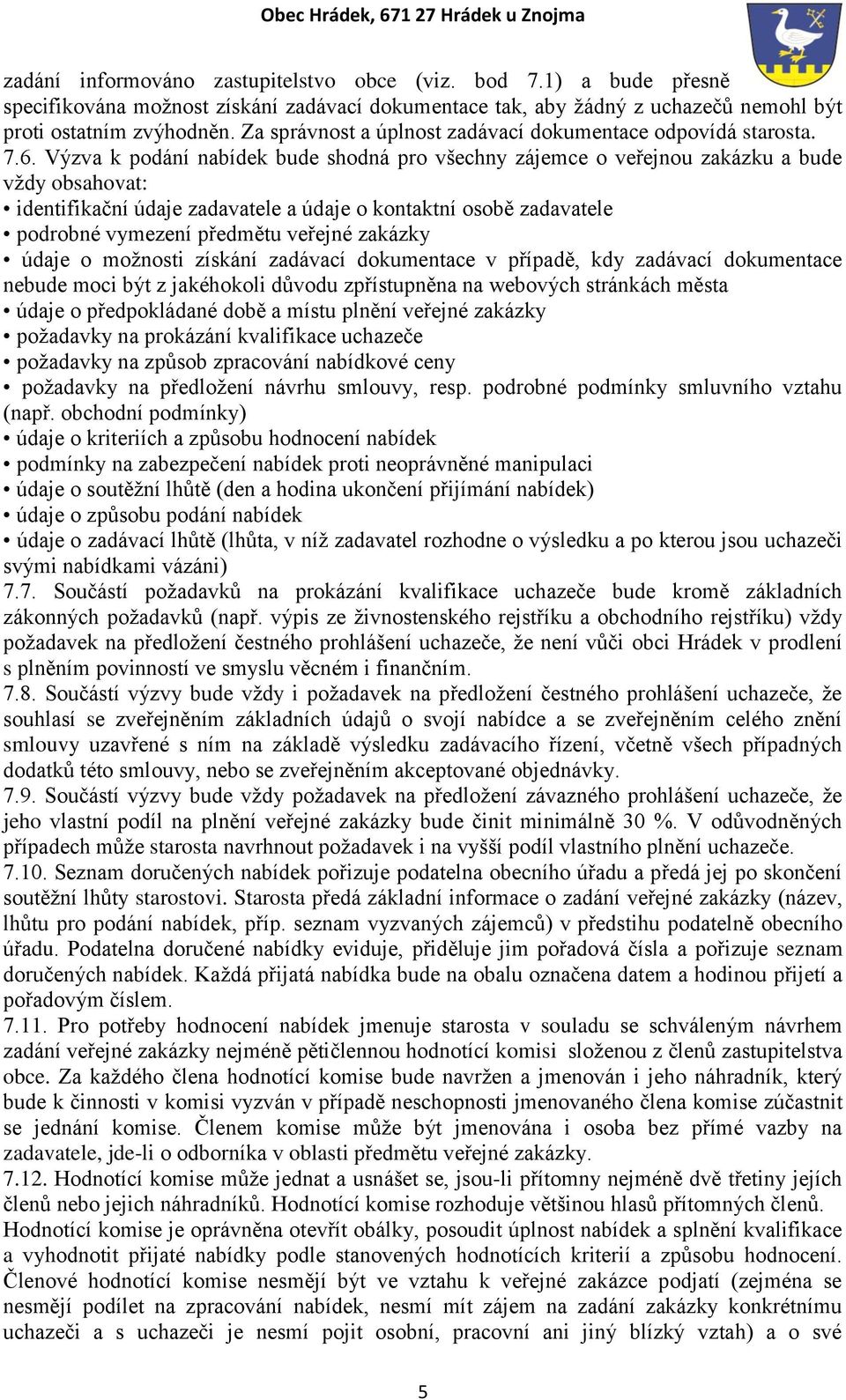 Obec Hrádek, 671 27 Hrádek u Znojma

zadání informováno zastupitelstvo obce (viz. bod 7.1) a bude přesně specifikována možnost získání zadávací dokumentace tak, aby žádný z uchazečů nemohl být proti ostatním zvýhodněn. Za správnost a úplnost zadávací dokumentace odpovídá starosta.
7.6. Výzva k podání nabídek bude shodná pro všechny zájemce o veřejnou zakázku a bude vždy obsahovat:
• identifikační údaje zadavatele a údaje o kontaktní osobě zadavatele
• podrobné vymezení předmětu veřejné zakázky
• údaje o možnosti získání zadávací dokumentace v případě, kdy zadávací dokumentace nebude moci být z jakéhokoli důvodu zpřístupněna na webových stránkách města
• údaje o předpokládané době a místu plnění veřejné zakázky
• požadavky na prokázání kvalifikace uchazeče
• požadavky na způsob zpracování nabídkové ceny
• požadavky na předložení návrhu smlouvy, resp. podrobné podmínky smluvního vztahu (např. obchodní podmínky)
• údaje o kriteriích a způsobu hodnocení nabídek
• podmínky na zabezpečení nabídek proti neoprávněné manipulaci
• údaje o soutěžní lhůtě (den a hodina ukončení přijímání nabídek)
• údaje o způsobu podání nabídek
• údaje o zadávací lhůtě (lhůta, v níž zadavatel rozhodne o výsledku a po kterou jsou uchazeči svými nabídkami vázáni)
7.7. Součástí požadavků na prokázání kvalifikace uchazeče bude kromě základních zákonných požadavků (např. výpis ze živnostenského rejstříku a obchodního rejstříku) vždy požadavek na předložení čestného prohlášení uchazeče, že není vůči obci Hrádek v prodlení s plněním povinností ve smyslu věcném i finančním.
7.8. Součástí výzvy bude vždy i požadavek na předložení čestného prohlášení uchazeče, že souhlasí se zveřejněním základních údajů o svojí nabídce a se zveřejněním celého znění smlouvy uzavřené s ním na základě výsledku zadávacího řízení, včetně všech případných dodatků této smlouvy, nebo se zveřejněním akceptované objednávky.
7.9. Součástí výzvy bude vždy požadavek na předložení závazného prohlášení uchazeče, že jeho vlastní podíl na plnění veřejné zakázky bude činit minimálně 30 %. V odůvodněných případech může starosta navrhnout požadavek i na vyšší podíl vlastního plnění uchazeče.
7.10. Seznam doručených nabídek pořizuje podatelna obecního úřadu a předá jej po skončení soutěžní lhůty starostovi. Starosta předá základní informace o zadání veřejné zakázky (název, lhůtu pro podání nabídek, příp. seznam vyzvaných zájemců) v předstihu podatelně obecního úřadu. Podatelna doručené nabídky eviduje, přiděluje jim pořadová čísla a pořizuje seznam doručených nabídek. Každá přijatá nabídka bude na obalu označena datem a hodinou přijetí a pořadovým číslem.
7.11. Pro potřeby hodnocení nabídek jmenuje starosta v souladu se schváleným návrhem zadání veřejné zakázky nejméně pětičlennou hodnotící komisi složenou z členů zastupitelstva obce. Za každého člena hodnotící komise bude navržen a jmenován i jeho náhradník, který bude k činnosti v komisi vyzván v případě neschopnosti jmenovaného člena komise zúčastnit se jednání komise. Členem komise může být jmenována i osoba bez přímé vazby na zadavatele, jde-li o odborníka v oblasti předmětu veřejné zakázky.
7.12. Hodnotící komise může jednat a usnášet se, jsou-li přítomny nejméně dvě třetiny jejích členů nebo jejich náhradníků. Hodnotící komise rozhoduje většinou hlasů přítomných členů. Hodnotící komise je oprávněna otevřít obálky, posoudit úplnost nabídek a splnění kvalifikace a vyhodnotit přijaté nabídky podle stanovených hodnotících kriterií a způsobu hodnocení. Členové hodnotící komise nesmějí být ve vztahu k veřejné zakázce podjatí (zejména se nesmějí podílet na zpracování nabídek, nesmí mít zájem na zadání zakázky konkrétnímu uchazeči a s uchazeči je nesmí pojit osobní, pracovní ani jiný blízký vztah) a o své

5